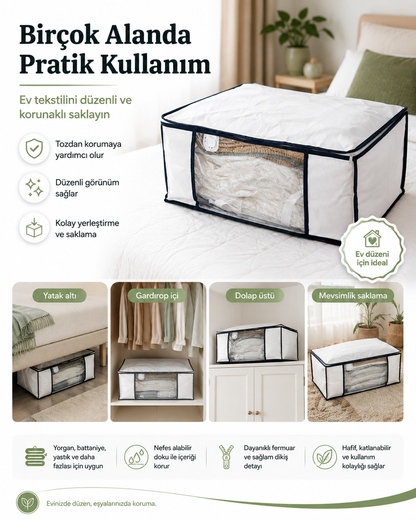 Birçok Alanda Pratik Kullanım

Ev tekstilini düzenli ve korunaklı saklayın

Tozdan korumaya yardımcı olur

Düzenli görünüm sağlar

Kolay yerleştirme ve saklama

Ev düzeni için ideal

Yatak altı

Gardırop içi

Dolap üstü

Mevsimlik saklama

Yorgan, battaniye, yastık ve daha fazlası için uygun

Nefes alabilir doku ile içeriği korur

Dayanıklı fermuar ve sağlam dikiş detayı

Hafif, katlanabilir ve kullanım kolaylığı sağlar

Evinizde düzen, eşyalarınızda koruma.